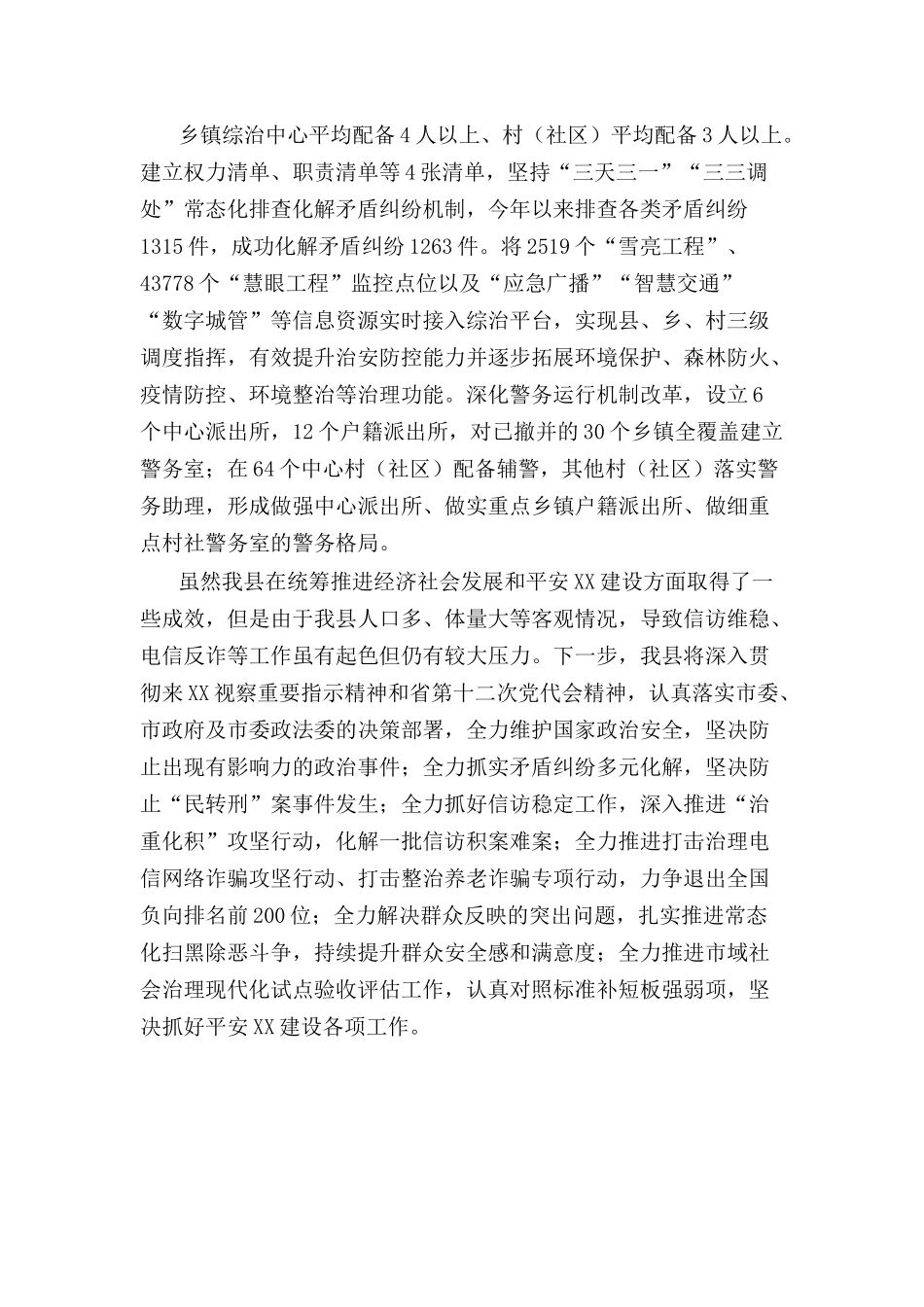 乡镇综治中心平均配备4人以上、村（社区）平均配备3人以上。建立权力清单、职责清单等4张清单，坚持“三天三一”“三三调处”常态化排查化解矛盾纠纷机制，今年以来排查各类矛盾纠纷1315件，成功化解矛盾纠纷1263件。将2519个“雪亮工程”、43778个“慧眼工程”监控点位以及“应急广播”“智慧交通”“数字城管”等信息资源实时接入综治平台，实现县、乡、村三级调度指挥，有效提升治安防控能力并逐步拓展环境保护、森林防火、疫情防控、环境整治等治理功能。深化警务运行机制改革，设立6个中心派出所，12个户籍派出所，对已撤并的30个乡镇全覆盖建立警务室；在64个中心村（社区）配备辅警，其他村（社区）落实警务助理，形成做强中心派出所、做实重点乡镇户籍派出所、做细重点村社警务室的警务格局。

虽然我县在统筹推进经济社会发展和平安XX建设方面取得了一些成效，但是由于我县人口多、体量大等客观情况，导致信访维稳、电信反诈等工作虽有起色但仍有较大压力。下一步，我县将深入贯彻来XX视察重要指示精神和省第十二次党代会精神，认真落实市委、市政府及市委政法委的决策部署，全力维护国家政治安全，坚决防止出现有影响力的政治事件；全力抓实矛盾纠纷多元化解，坚决防止“民转刑”案事件发生；全力抓好信访稳定工作，深入推进“治重化积”攻坚行动，化解一批信访积案难案；全力推进打击治理电信网络诈骗攻坚行动、打击整治养老诈骗专项行动，力争退出全国负向排名前200位；全力解决群众反映的突出问题，扎实推进常态化扫黑除恶斗争，持续提升群众安全感和满意度；全力推进市域社会治理现代化试点验收评估工作，认真对照标准补短板强弱项，坚决抓好平安XX建设各项工作。